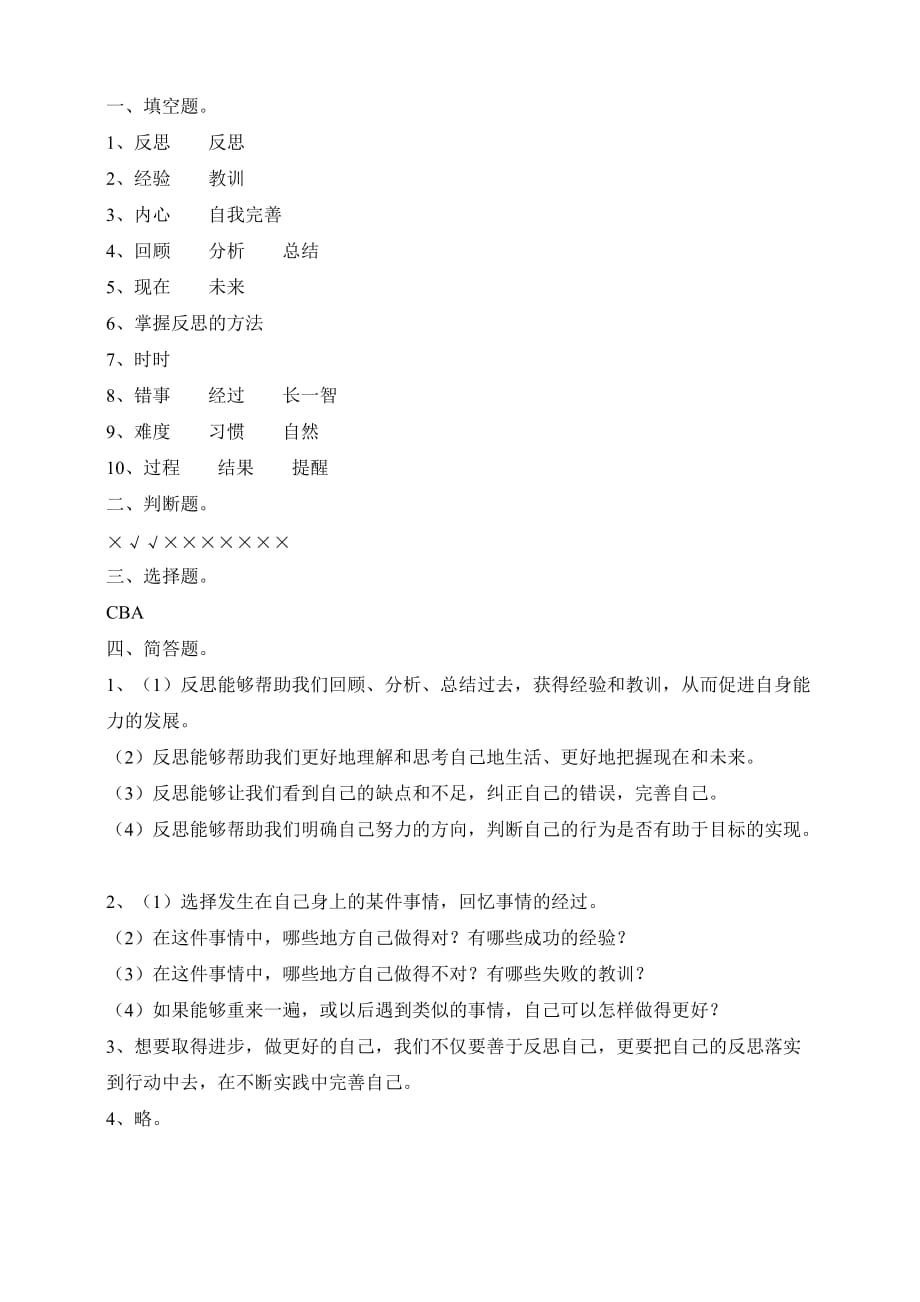 一、填空题。
1、反思　　反思
2、经验　　教训
3、内心　　自我完善
4、回顾　　分析　　总结
5、现在　　未来
6、掌握反思的方法
7、时时
8、错事　　经过　　长一智
9、难度　　习惯　　自然
10、过程　　结果　　提醒
二、判断题。
×√√×××××××
三、选择题。
CBA
四、简答题。
1、（1）反思能够帮助我们回顾、分析、总结过去，获得经验和教训，从而促进自身能力的发展。
（2）反思能够帮助我们更好地理解和思考自己地生活、更好地把握现在和未来。
（3）反思能够让我们看到自己的缺点和不足，纠正自己的错误，完善自己。
（4）反思能够帮助我们明确自己努力的方向，判断自己的行为是否有助于目标的实现。

2、（1）选择发生在自己身上的某件事情，回忆事情的经过。
（2）在这件事情中，哪些地方自己做得对？有哪些成功的经验？
（3）在这件事情中，哪些地方自己做得不对？有哪些失败的教训？
（4）如果能够重来一遍，或以后遇到类似的事情，自己可以怎样做得更好？
3、想要取得进步，做更好的自己，我们不仅要善于反思自己，更要把自己的反思落实到行动中去，在不断实践中完善自己。
4、略。